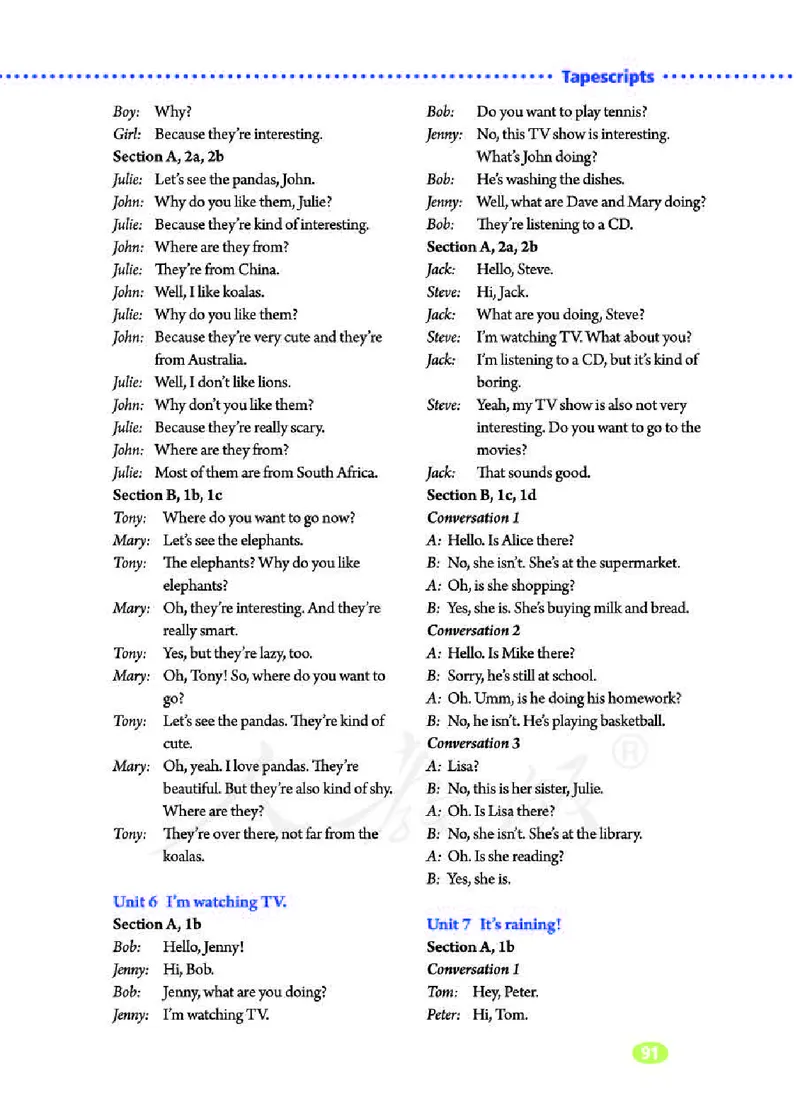 Tapescripts

Boy: Why?
Girl: Because they're interesting.
Section A, 2a, 2b
Julie: Let's see the pandas, John.
John: Why do you like them, Julie?
Julie: Because they're kind of interesting.
John: Where are they from?
Julie: They're from China.
John: Well, I like koalas.
Julie: Why do you like them?
John: Because they're very cute and they're from Australia.
Julie: Well, I don't like lions.
John: Why don't you like them?
Julie: Because they're really scary.
John: Where are they from?
Julie: Most of them are from South Africa.
Section B, 1b, 1c
Tony: Where do you want to go now?
Mary: Let's see the elephants.
Tony: The elephants? Why do you like elephants?
Mary: Oh, they're interesting. And they're really smart.
Tony: Yes, but they're lazy, too.
Mary: Oh, Tony! So, where do you want to go?
Tony: Let's see the pandas. They're kind of cute.
Mary: Oh, yeah. I love pandas. They're beautiful. But they're also kind of shy. Where are they?
Tony: They're over there, not far from the koalas.

Unit 6 I'm watching TV.
Section A, 1b
Bob: Hello, Jenny!
Jenny: Hi, Bob.
Bob: Jenny, what are you doing?
Jenny: I'm watching TV.
Bob: Do you want to play tennis?
Jenny: No, this TV show is interesting. What's John doing?
Bob: He's washing the dishes.
Jenny: Well, what are Dave and Mary doing?
Bob: They're listening to a CD.
Section A, 2a, 2b
Jack: Hello, Steve.
Steve: Hi, Jack.
Jack: What are you doing, Steve?
Steve: I'm watching TV. What about you?
Jack: I'm listening to a CD, but it's kind of boring.
Steve: Yeah, my TV show is also not very interesting. Do you want to go to the movies?
Jack: That sounds good.
Section B, 1c, 1d
Conversation 1
A: Hello. Is Alice there?
B: No, she isn't. She's at the supermarket.
A: Oh, is she shopping?
B: Yes, she is. She's buying milk and bread.
Conversation 2
A: Hello. Is Mike there?
B: Sorry, he's still at school.
A: Oh. Umm, is he doing his homework?
B: No, he isn't. He's playing basketball.
Conversation 3
A: Lisa?
B: No, this is her sister, Julie.
A: Oh. Is Lisa there?
B: No, she isn't. She's at the library.
A: Oh. Is she reading?
B: Yes, she is.

Unit 7 It's raining!
Section A, 1b
Conversation 1
Tom: Hey, Peter.
Peter: Hi, Tom.

91